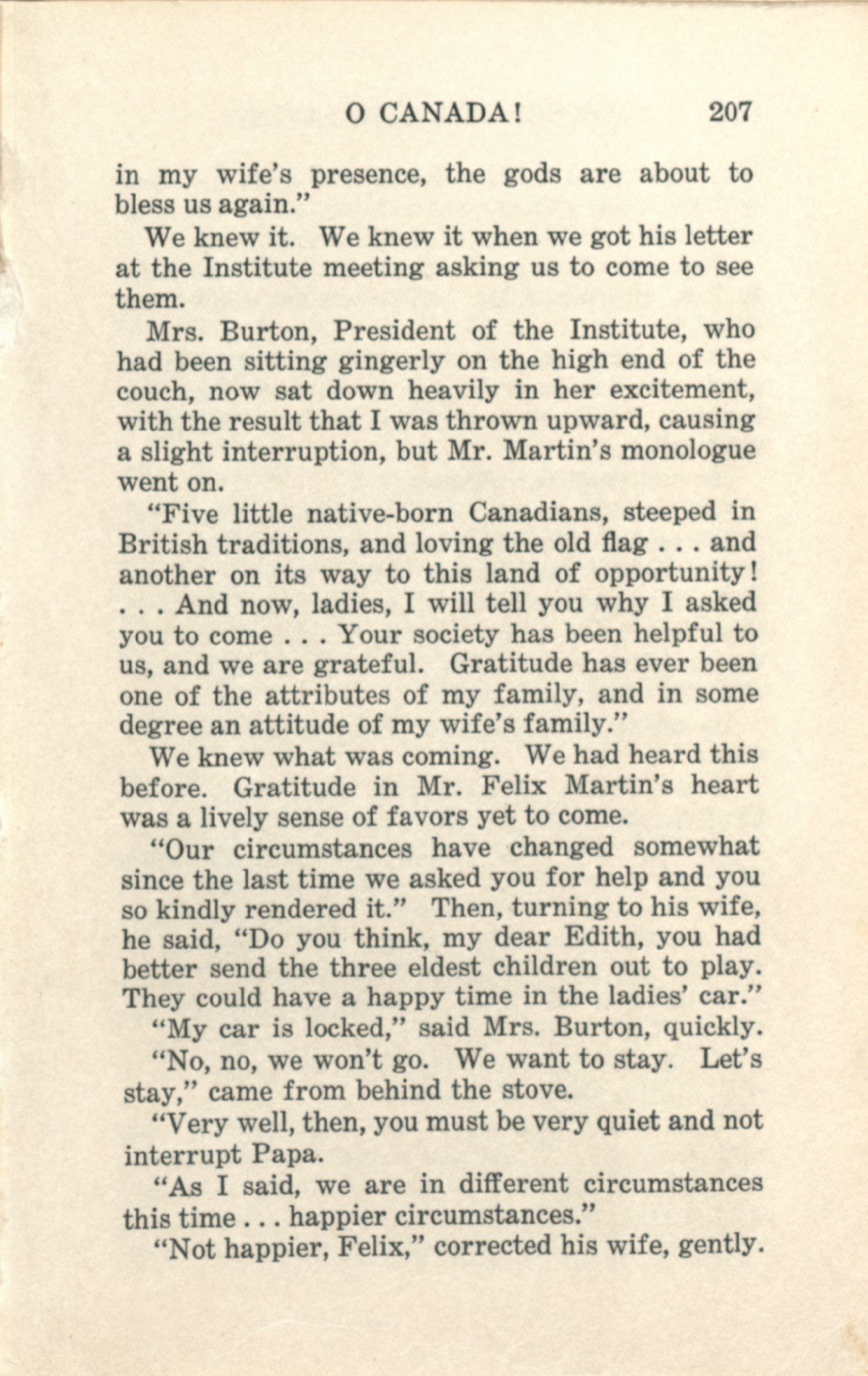 O CANADA! 207

in my wife's presence, the gods are about to bless us again."

We knew it. We knew it when we got his letter at the Institute meeting asking us to come to see them.

Mrs. Burton, President of the Institute, who had been sitting gingerly on the high end of the couch, now sat down heavily in her excitement, with the result that I was thrown upward, causing a slight interruption, but Mr. Martin's monologue went on.

"Five little native-born Canadians, steeped in British traditions, and loving the old flag . . . and another on its way to this land of opportunity! . . . And now, ladies, I will tell you why I asked you to come . . . Your society has been helpful to us, and we are grateful. Gratitude has ever been one of the attributes of my family, and in some degree an attitude of my wife's family."

We knew what was coming. We had heard this before. Gratitude in Mr. Felix Martin's heart was a lively sense of favors yet to come.

"Our circumstances have changed somewhat since the last time we asked you for help and you so kindly rendered it." Then, turning to his wife, he said, "Do you think, my dear Edith, you had better send the three eldest children out to play. They could have a happy time in the ladies' car."

"My car is locked," said Mrs. Burton, quickly.

"No, no, we won't go. We want to stay. Let's stay," came from behind the stove.

"Very well, then, you must be very quiet and not interrupt Papa.

"As I said, we are in different circumstances this time . . . happier circumstances."

"Not happier, Felix," corrected his wife, gently.